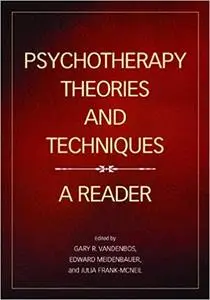 PSYCHOTHERAPY THEORIES AND TECHNIQUES

A READER

edited by
GARY R. VANDENBOS,
EDWARD MEIDENBAUER,
and JULIA FRANK-MCNEIL